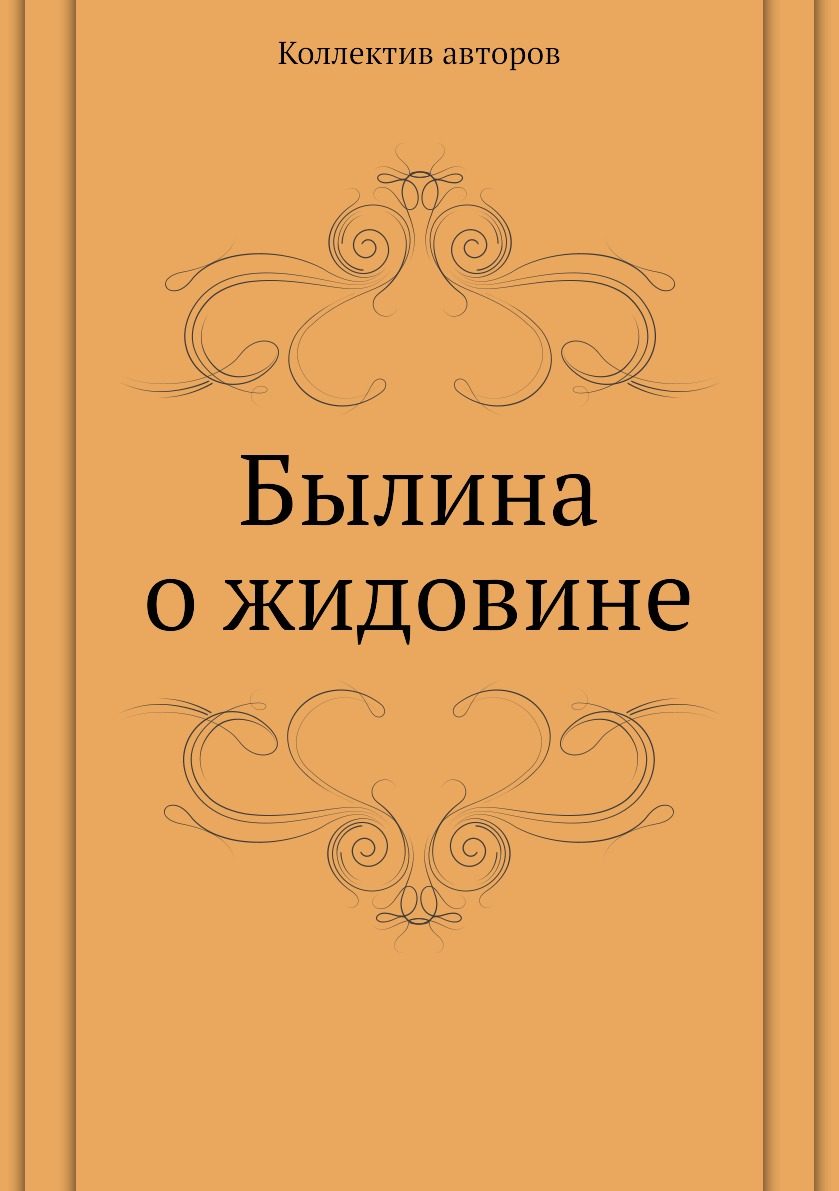 Коллектив авторов

Былина
о жидовине